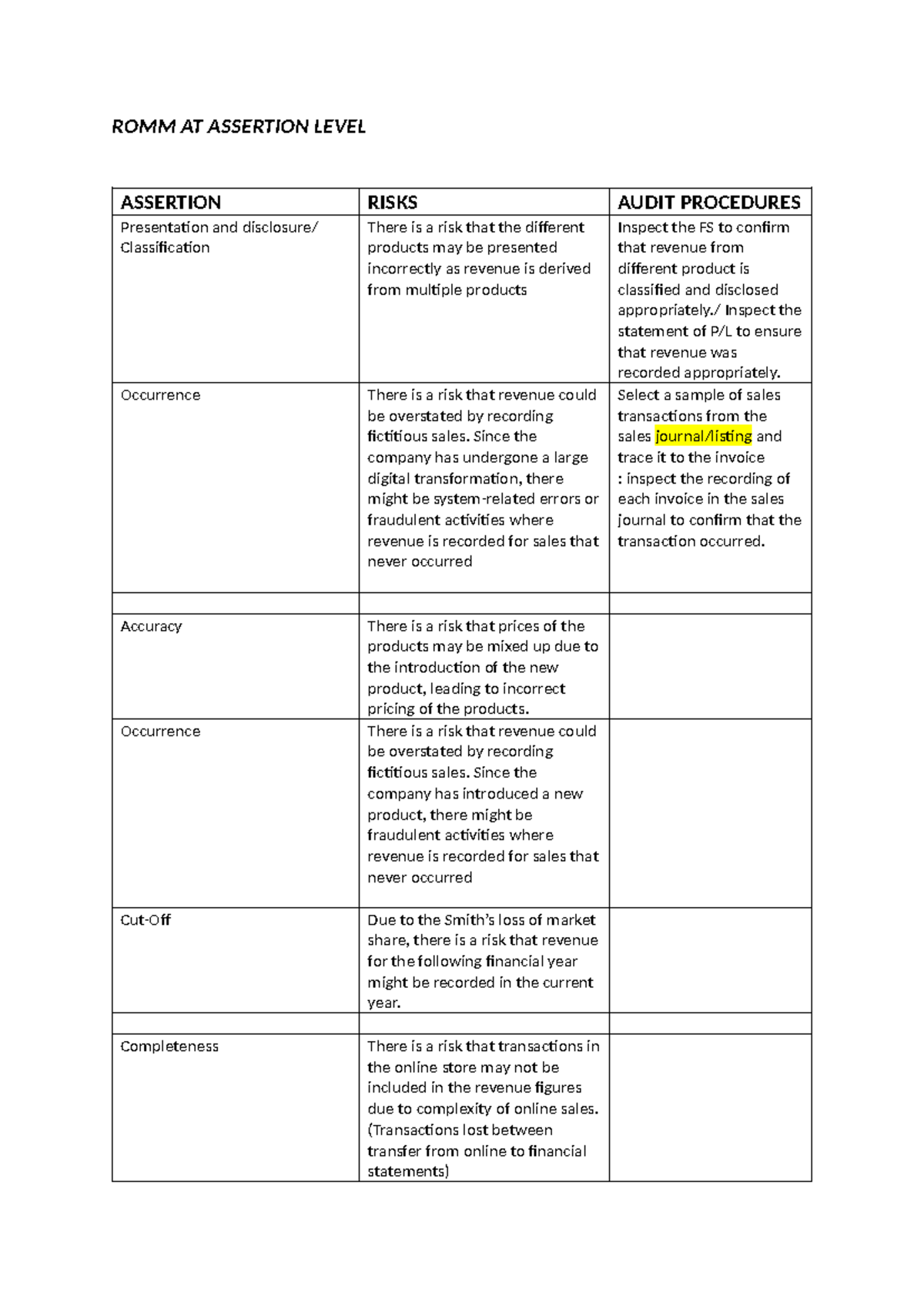 ROMM AT ASSERTION LEVEL

| ASSERTION | RISKS | AUDIT PROCEDURES |
|---|---|---|
| Presentation and disclosure/ Classification | There is a risk that the different products may be presented incorrectly as revenue is derived from multiple products | Inspect the FS to confirm that revenue from different product is classified and disclosed appropriately./ Inspect the statement of P/L to ensure that revenue was recorded appropriately. |
| Occurrence | There is a risk that revenue could be overstated by recording fictitious sales. Since the company has undergone a large digital transformation, there might be system-related errors or fraudulent activities where revenue is recorded for sales that never occurred | Select a sample of sales transactions from the sales journal/listing and trace it to the invoice : inspect the recording of each invoice in the sales journal to confirm that the transaction occurred. |
| | | |
| Accuracy | There is a risk that prices of the products may be mixed up due to the introduction of the new product, leading to incorrect pricing of the products. | |
| Occurrence | There is a risk that revenue could be overstated by recording fictitious sales. Since the company has introduced a new product, there might be fraudulent activities where revenue is recorded for sales that never occurred | |
| Cut-Off | Due to the Smith's loss of market share, there is a risk that revenue for the following financial year might be recorded in the current year. | |
| | | |
| Completeness | There is a risk that transactions in the online store may not be included in the revenue figures due to complexity of online sales. (Transactions lost between transfer from online to financial statements) | |